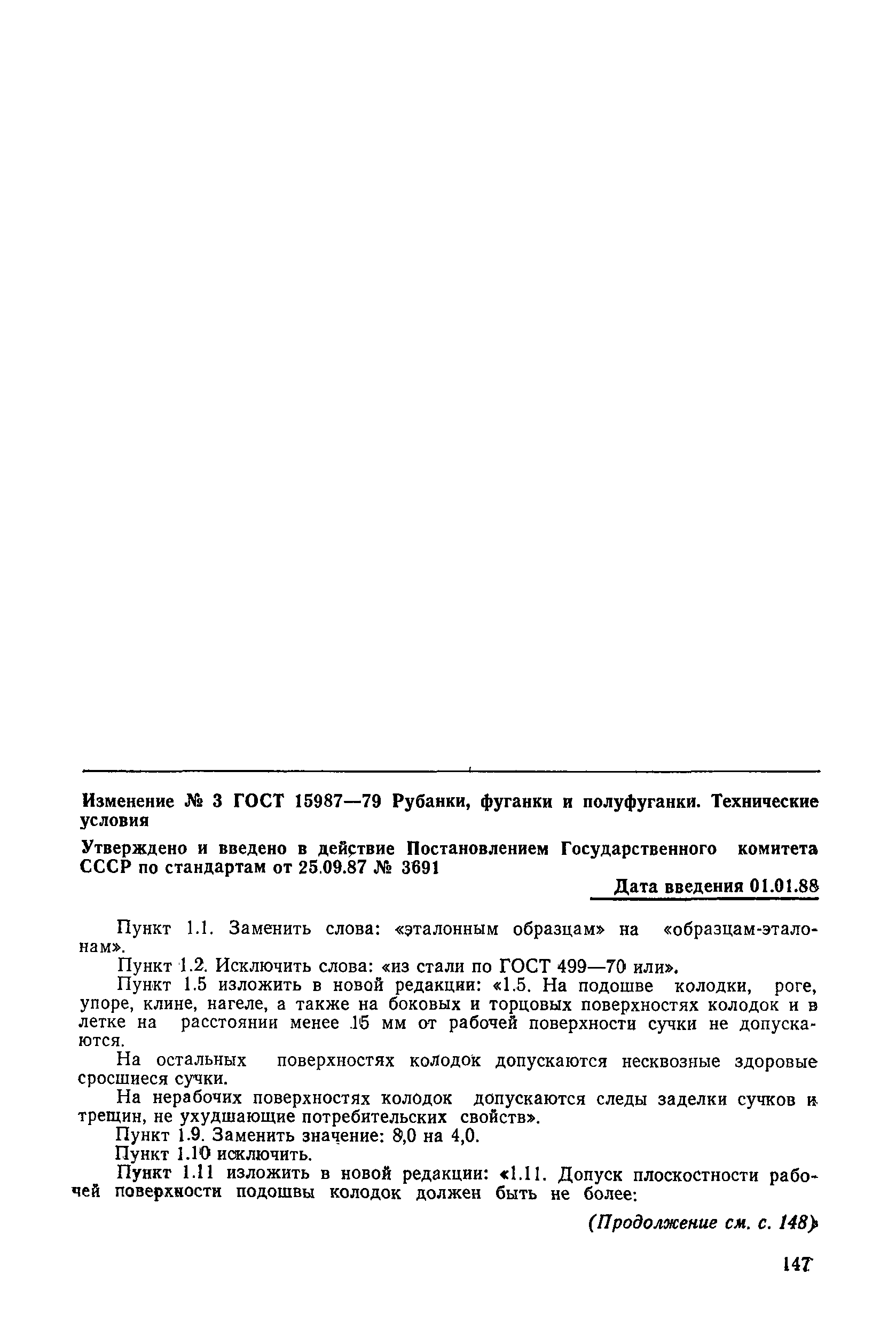 Изменение № 3 ГОСТ 15987—79 Рубанки, фуганки и полуфуганки. Технические условия

Утверждено и введено в действие Постановлением Государственного комитета СССР по стандартам от 25.09.87 № 3691

Дата введения 01.01.88

Пункт 1.1. Заменить слова: «эталонным образцам» на «образцам-эталонам».

Пункт 1.2. Исключить слова: «из стали по ГОСТ 499—70 или».

Пункт 1.5 изложить в новой редакции: «1.5. На подошве колодки, роге, упоре, клине, нагеле, а также на боковых и торцовых поверхностях колодок и в летке на расстоянии менее 15 мм от рабочей поверхности сучки не допускаются.

На остальных поверхностях колодок допускаются несквозные здоровые сросшиеся сучки.

На нерабочих поверхностях колодок допускаются следы заделки сучков и трещин, не ухудшающие потребительских свойств».

Пункт 1.9. Заменить значение: 8,0 на 4,0.

Пункт 1.10 исключить.

Пункт 1.11 изложить в новой редакции: «1.11. Допуск плоскостности рабочей поверхности подошвы колодок должен быть не более:

(Продолжение см. с. 148)

147